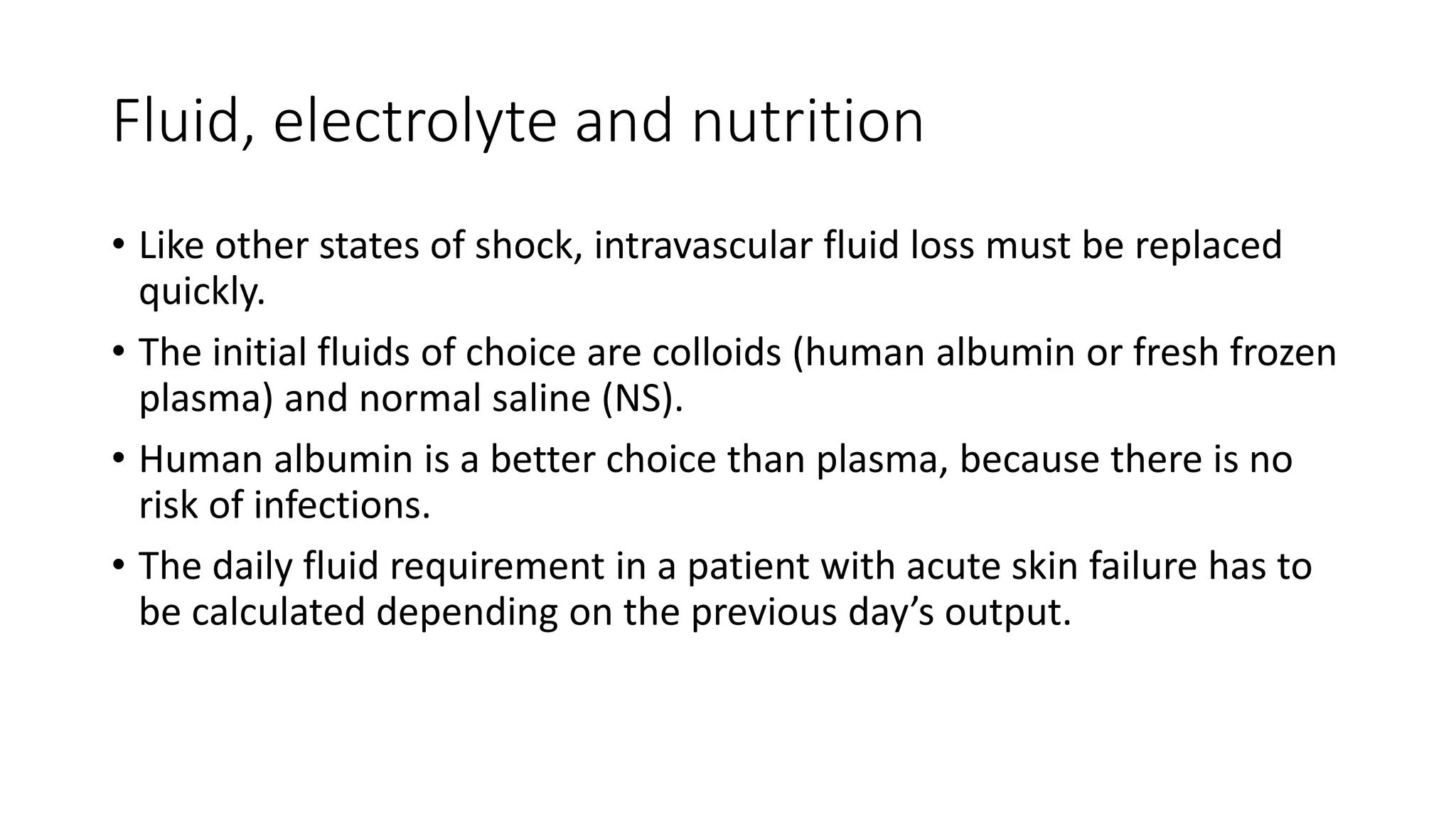 Fluid, electrolyte and nutrition

• Like other states of shock, intravascular fluid loss must be replaced quickly.

• The initial fluids of choice are colloids (human albumin or fresh frozen plasma) and normal saline (NS).

• Human albumin is a better choice than plasma, because there is no risk of infections.

• The daily fluid requirement in a patient with acute skin failure has to be calculated depending on the previous day’s output.